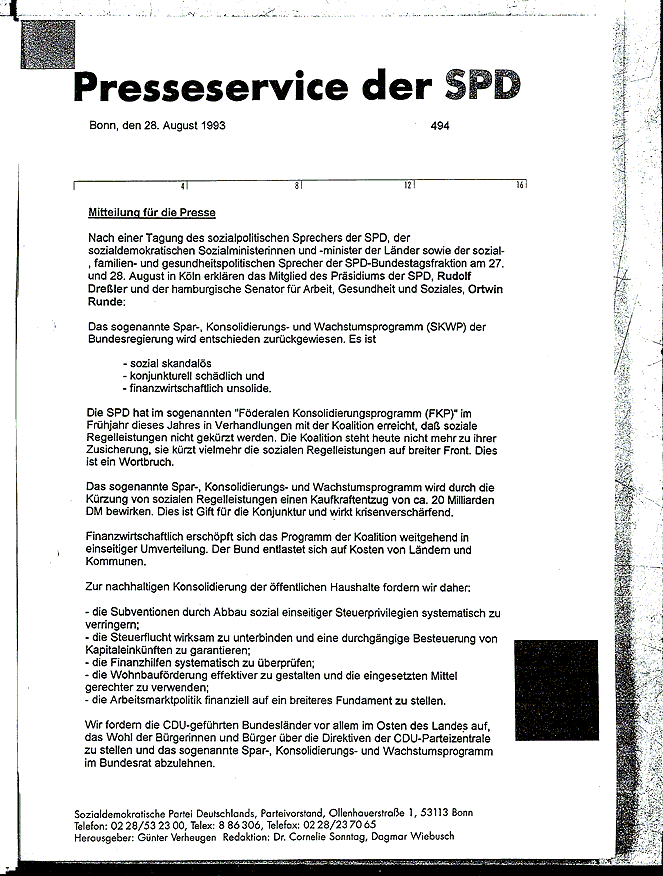 Presseservice der SPD

Bonn, den 28. August 1993 494

4 8 12 16

Mitteilung für die Presse

Nach einer Tagung des sozialpolitischen Sprechers der SPD, der sozialdemokratischen Sozialministerinnen und -minister der Länder sowie der sozial-, familien- und gesundheitspolitischen Sprecher der SPD-Bundestagsfraktion am 27. und 28. August in Köln erklären das Mitglied des Präsidiums der SPD, Rudolf Dreßler und der hamburgische Senator für Arbeit, Gesundheit und Soziales, Ortwin Runde:

Das sogenannte Spar-, Konsolidierungs- und Wachstumsprogramm (SKWP) der Bundesregierung wird entschieden zurückgewiesen. Es ist

- sozial skandalös
- konjunkturell schädlich und
- finanzwirtschaftlich unsolide.

Die SPD hat im sogenannten "Föderalen Konsolidierungsprogramm (FKP)" im Frühjahr dieses Jahres in Verhandlungen mit der Koalition erreicht, daß soziale Regelleistungen nicht gekürzt werden. Die Koalition steht heute nicht mehr zu ihrer Zusicherung, sie kürzt vielmehr die sozialen Regelleistungen auf breiter Front. Dies ist ein Wortbruch.

Das sogenannte Spar-, Konsolidierungs- und Wachstumsprogramm wird durch die Kürzung von sozialen Regelleistungen einen Kaufkraftentzug von ca. 20 Milliarden DM bewirken. Dies ist Gift für die Konjunktur und wirkt krisenverschärfend.

Finanzwirtschaftlich erschöpft sich das Programm der Koalition weitgehend in einseitiger Umverteilung. Der Bund entlastet sich auf Kosten von Ländern und Kommunen.

Zur nachhaltigen Konsolidierung der öffentlichen Haushalte fordern wir daher:

- die Subventionen durch Abbau sozial einseitiger Steuerprivilegien systematisch zu verringern;
- die Steuerflucht wirksam zu unterbinden und eine durchgängige Besteuerung von Kapitaleinkünften zu garantieren;
- die Finanzhilfen systematisch zu überprüfen;
- die Wohnbauförderung effektiver zu gestalten und die eingesetzten Mittel gerechter zu verwenden;
- die Arbeitsmarktpolitik finanziell auf ein breiteres Fundament zu stellen.

Wir fordern die CDU-geführten Bundesländer vor allem im Osten des Landes auf, das Wohl der Bürgerinnen und Bürger über die Direktiven der CDU-Parteizentrale zu stellen und das sogenannte Spar-, Konsolidierungs- und Wachstumsprogramm im Bundesrat abzulehnen.

Sozialdemokratische Partei Deutschlands, Parteivorstand, Ollenhauerstraße 1, 53113 Bonn
Telefon: 02 28/53 23 00, Telex: 8 86 306, Telefax: 02 28/23 70 65
Herausgeber: Günter Verheugen Redaktion: Dr. Cornelie Sonntag, Dagmar Wiebusch